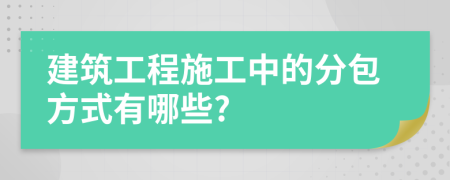 建筑工程施工中的分包方式有哪些?